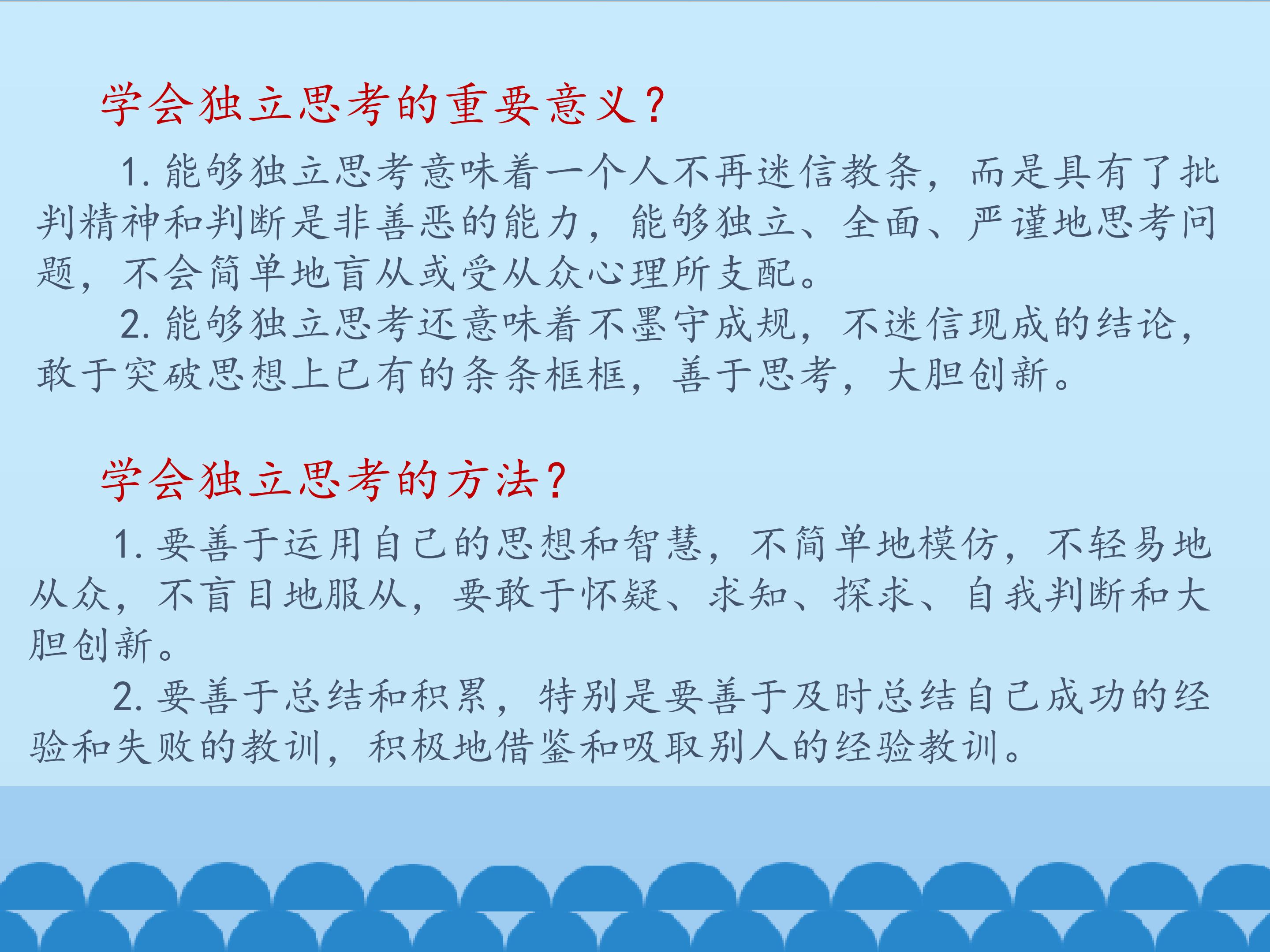 学会独立思考的重要意义？

1.能够独立思考意味着一个人不再迷信教条，而是具有了批判精神和判断是非善恶的能力，能够独立、全面、严谨地思考问题，不会简单地盲从或受从众心理所支配。

2.能够独立思考还意味着不墨守成规，不迷信现成的结论，敢于突破思想上已有的条条框框，善于思考，大胆创新。

学会独立思考的方法？

1.要善于运用自己的思想和智慧，不简单地模仿，不轻易地从众，不盲目地服从，要敢于怀疑、求知、探求、自我判断和大胆创新。

2.要善于总结和积累，特别是要善于及时总结自己成功的经验和失败的教训，积极地借鉴和吸取别人的经验教训。